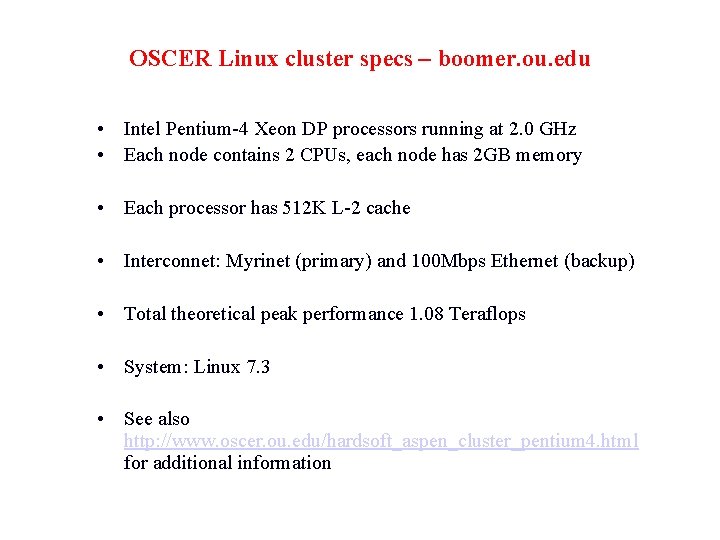 OSCER Linux cluster specs – boomer.ou.edu

• Intel Pentium-4 Xeon DP processors running at 2.0 GHz
• Each node contains 2 CPUs, each node has 2GB memory

• Each processor has 512K L-2 cache

• Interconnet: Myrinet (primary) and 100Mbps Ethernet (backup)

• Total theoretical peak performance 1.08 Teraflops

• System: Linux 7.3

• See also http://www.oscer.ou.edu/hardsoft_aspen_cluster_pentium4.html for additional information